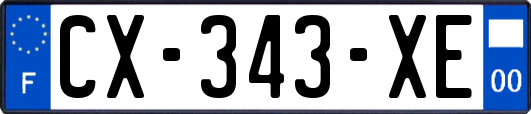 F
CX-343-XE
00